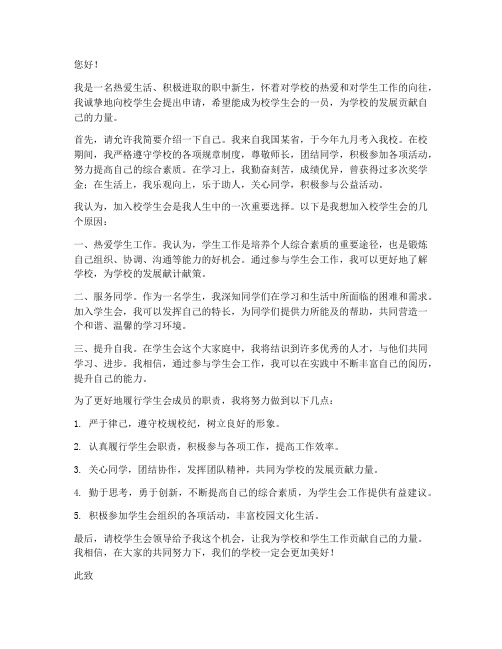 您好！

我是一名热爱生活、积极进取的职中新生，怀着对学校的热爱和对学生工作的向往，我诚挚地向校学生会提出申请，希望能成为校学生会的一员，为学校的发展贡献自己的力量。

首先，请允许我简要介绍一下自己。我来自我国某省，于今年九月考入我校。在校期间，我严格遵守学校的各项规章制度，尊敬师长，团结同学，积极参加各项活动，努力提高自己的综合素质。在学习上，我勤奋刻苦，成绩优异，曾获得过多次奖学金；在生活上，我乐观向上，乐于助人，关心同学，积极参与公益活动。

我认为，加入校学生会是我人生中的一次重要选择。以下是我想加入校学生会的几个原因：

一、热爱学生工作。我认为，学生工作是培养个人综合素质的重要途径，也是锻炼自己组织、协调、沟通等能力的好机会。通过参与学生会工作，我可以更好地了解学校，为学校的发展献计献策。

二、服务同学。作为一名学生，我深知同学们在学习和生活中所面临的困难和需求。加入学生会，我可以发挥自己的特长，为同学们提供力所能及的帮助，共同营造一个和谐、温馨的学习环境。

三、提升自我。在学生会这个大家庭中，我将结识到许多优秀的人才，与他们共同学习、进步。我相信，通过参与学生会工作，我可以在实践中不断丰富自己的阅历，提升自己的能力。

为了更好地履行学生会成员的职责，我将努力做到以下几点：

1. 严于律己，遵守校规校纪，树立良好的形象。

2. 认真履行学生会职责，积极参与各项工作，提高工作效率。

3. 关心同学，团结协作，发挥团队精神，共同为学校的发展贡献力量。

4. 勤于思考，勇于创新，不断提高自己的综合素质，为学生会工作提供有益建议。

5. 积极参加学生会组织的各项活动，丰富校园文化生活。

最后，请校学生会领导给予我这个机会，让我为学校和学生工作贡献自己的力量。我相信，在大家的共同努力下，我们的学校一定会更加美好！

此致